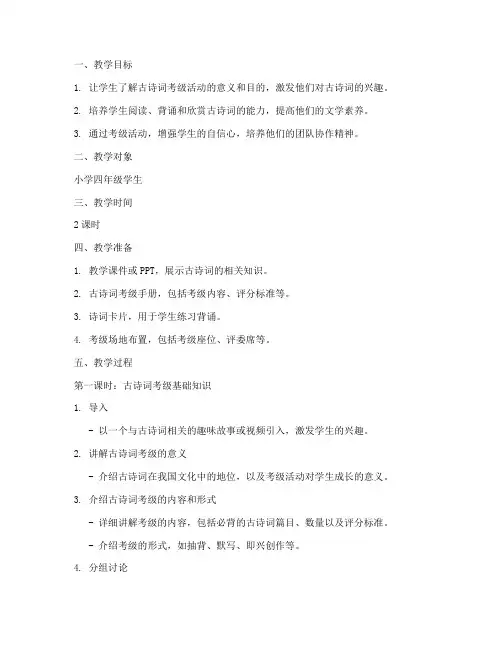 一、教学目标

1. 让学生了解古诗词考级活动的意义和目的，激发他们对古诗词的兴趣。

2. 培养学生阅读、背诵和欣赏古诗词的能力，提高他们的文学素养。

3. 通过考级活动，增强学生的自信心，培养他们的团队协作精神。

二、教学对象

小学四年级学生

三、教学时间

2 课时

四、教学准备

1. 教学课件或 PPT，展示古诗词的相关知识。

2. 古诗词考级手册，包括考级内容、评分标准等。

3. 诗词卡片，用于学生练习背诵。

4. 考级场地布置，包括考级座位、评委席等。

五、教学过程

第一课时：古诗词考级基础知识

1. 导入

- 以一个与古诗词相关的趣味故事或视频引入，激发学生的兴趣。

2. 讲解古诗词考级的意义

- 介绍古诗词在我国文化中的地位，以及考级活动对学生成长的意义。

3. 介绍古诗词考级的内容和形式

- 详细讲解考级的内容，包括必背的古诗词篇目、数量以及评分标准。

- 介绍考级的形式，如抽背、默写、即兴创作等。

4. 分组讨论